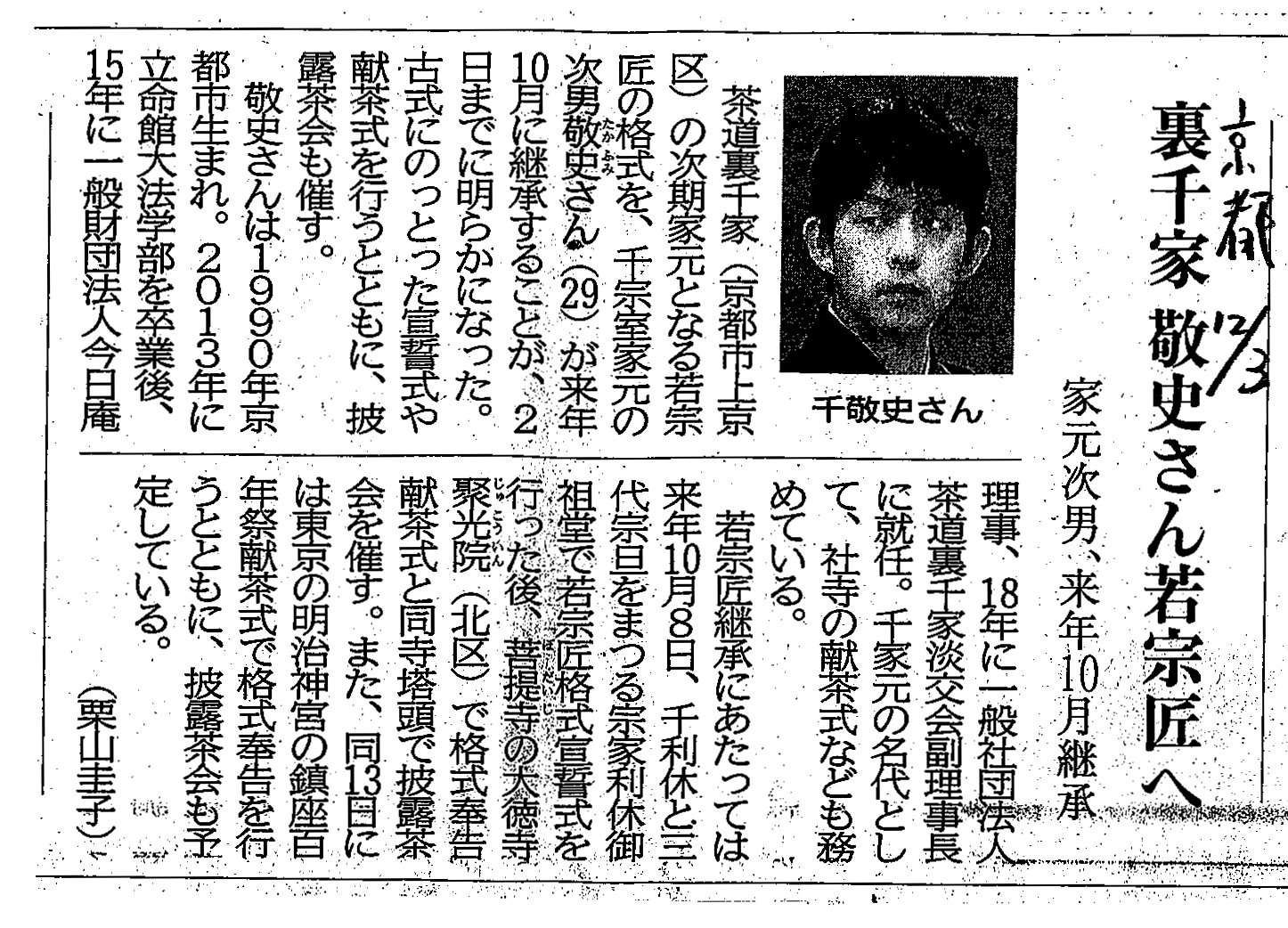 京都 12/3

裏千家 敬史さん若宗匠へ

家元次男、来年10月継承

千敬史さん

茶道裏千家（京都市上京区）の次期家元となる若宗匠の格式を、千宗室家元の次男敬史さん（29）が来年10月に継承することが、2日までに明らかになった。古式にのっとった宣誓式や献茶式を行うとともに、披露茶会も催す。

敬史さんは1990年京都市生まれ。2013年に立命館大法学部を卒業後、15年に一般財団法人今日庵理事、18年に一般社団法人茶道裏千家淡交会副理事長に就任。千家元の名代として、社寺の献茶式なども務めている。

若宗匠継承にあたっては来年10月8日、千利休と三代宗旦をまつる宗家利休御祖堂で若宗匠格式宣誓式を行った後、菩提寺の大徳寺聚光院（北区）で格式奉告献茶式と同寺塔頭で披露茶会を催す。また、同13日には東京の明治神宮の鎮座百年祭献茶式で格式奉告を行うとともに、披露茶会も予定している。

（栗山圭子）